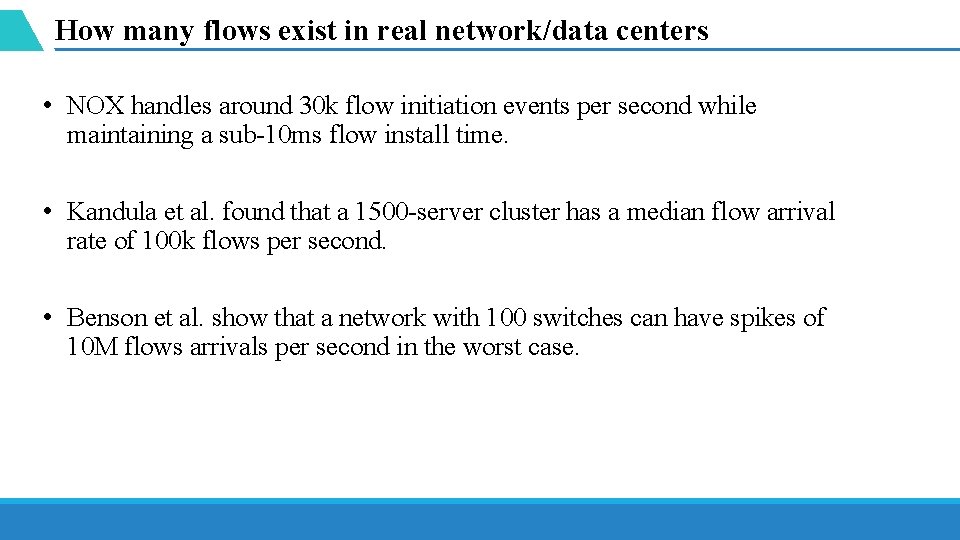 How many flows exist in real network/data centers

• NOX handles around 30k flow initiation events per second while maintaining a sub-10ms flow install time.

• Kandula et al. found that a 1500-server cluster has a median flow arrival rate of 100k flows per second.

• Benson et al. show that a network with 100 switches can have spikes of 10M flows arrivals per second in the worst case.